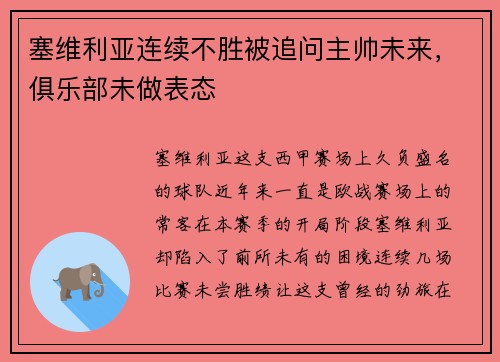 塞维利亚连续不胜被追问主帅未来，俱乐部未做表态

塞维利亚这支西甲赛场上久负盛名的球队近年来一直是欧战赛场上的常客在本赛季的开局阶段塞维利亚却陷入了前所未有的困境连续几场比赛未尝胜绩让这支曾经的劲旅在